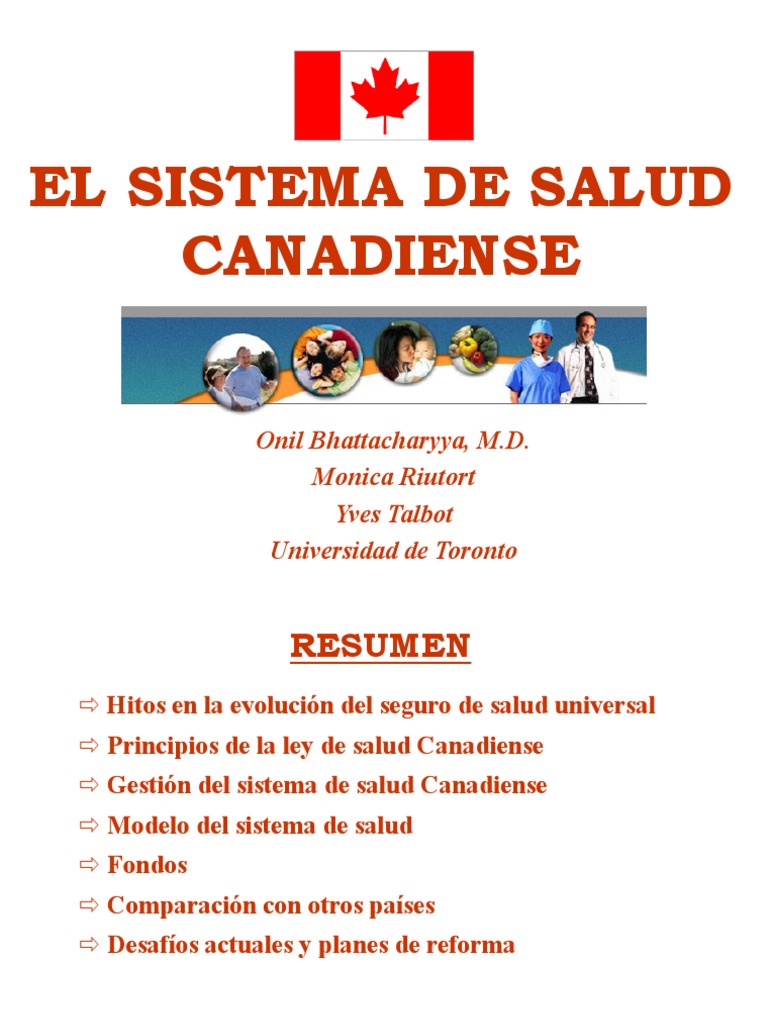 EL SISTEMA DE SALUD CANADIENSE

Onil Bhattacharyya, M.D.
Monica Riutort
Yves Talbot
Universidad de Toronto

RESUMEN

⇨ Hitos en la evolución del seguro de salud universal
⇨ Principios de la ley de salud Canadiense
⇨ Gestión del sistema de salud Canadiense
⇨ Modelo del sistema de salud
⇨ Fondos
⇨ Comparación con otros países
⇨ Desafíos actuales y planes de reforma